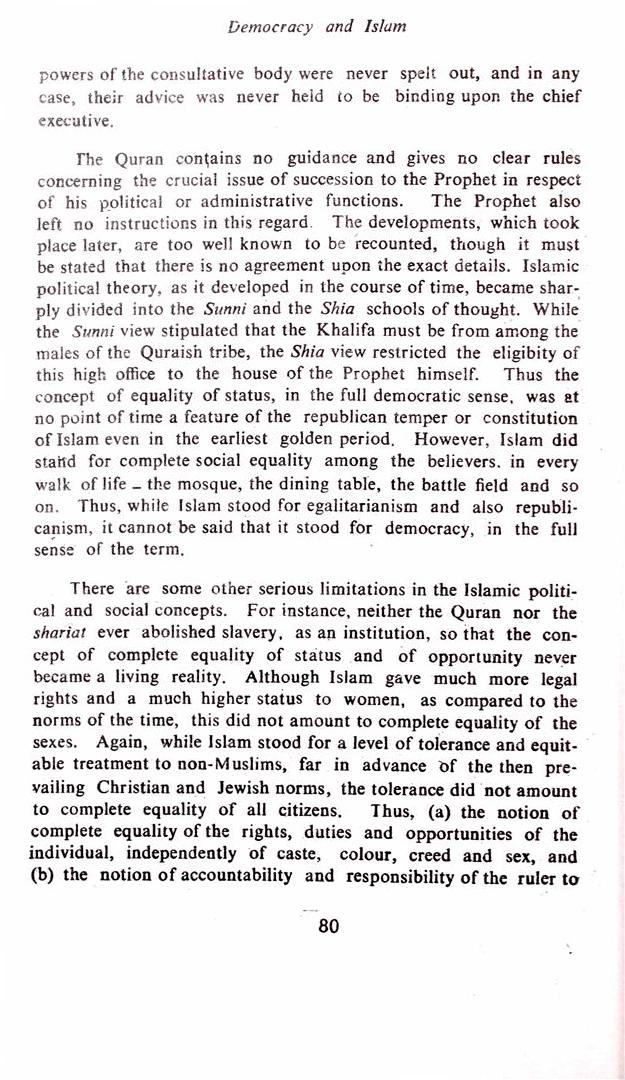 Democracy and Islam

powers of the consultative body were never spelt out, and in any case, their advice was never held to be binding upon the chief executive.

The Quran contains no guidance and gives no clear rules concerning the crucial issue of succession to the Prophet in respect of his political or administrative functions. The Prophet also left no instructions in this regard. The developments, which took place later, are too well known to be recounted, though it must be stated that there is no agreement upon the exact details. Islamic political theory, as it developed in the course of time, became sharply divided into the Sunni and the Shia schools of thought. While the Sunni view stipulated that the Khalifa must be from among the males of the Quraish tribe, the Shia view restricted the eligibity of this high office to the house of the Prophet himself. Thus the concept of equality of status, in the full democratic sense, was at no point of time a feature of the republican temper or constitution of Islam even in the earliest golden period. However, Islam did stand for complete social equality among the believers, in every walk of life – the mosque, the dining table, the battle field and so on. Thus, while Islam stood for egalitarianism and also republicanism, it cannot be said that it stood for democracy, in the full sense of the term.

There are some other serious limitations in the Islamic political and social concepts. For instance, neither the Quran nor the shariat ever abolished slavery, as an institution, so that the concept of complete equality of status and of opportunity never became a living reality. Although Islam gave much more legal rights and a much higher status to women, as compared to the norms of the time, this did not amount to complete equality of the sexes. Again, while Islam stood for a level of tolerance and equitable treatment to non-Muslims, far in advance of the then prevailing Christian and Jewish norms, the tolerance did not amount to complete equality of all citizens. Thus, (a) the notion of complete equality of the rights, duties and opportunities of the individual, independently of caste, colour, creed and sex, and (b) the notion of accountability and responsibility of the ruler to

80